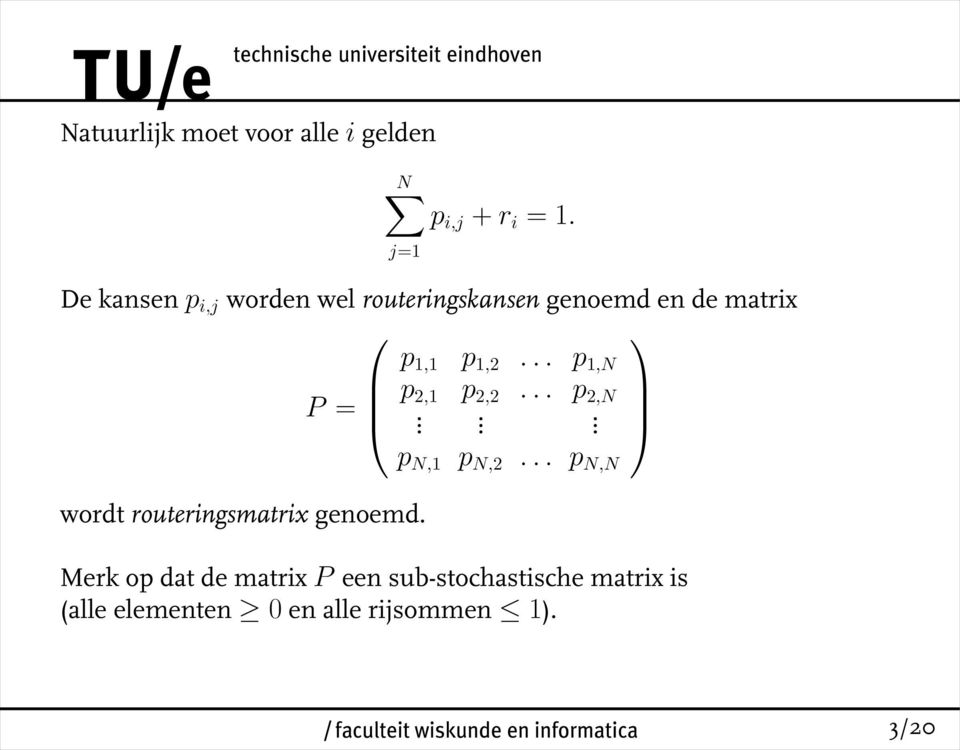 TU/e technische universiteit eindhoven

Natuurlijk moet voor alle $i$ gelden

$$\sum_{j=1}^{N} p_{i,j} + r_i = 1.$$

De kansen $p_{i,j}$ worden wel routeringskansen genoemd en de matrix

$$P = \begin{pmatrix} p_{1,1} & p_{1,2} & \cdots & p_{1,N} \\ p_{2,1} & p_{2,2} & \cdots & p_{2,N} \\ \vdots & \vdots & & \vdots \\ p_{N,1} & p_{N,2} & \cdots & p_{N,N} \end{pmatrix}$$

wordt routeringsmatrix genoemd.

Merk op dat de matrix $P$ een sub-stochastische matrix is (alle elementen $\geq 0$ en alle rijsommen $\leq 1$).

/ faculteit wiskunde en informatica 3/20